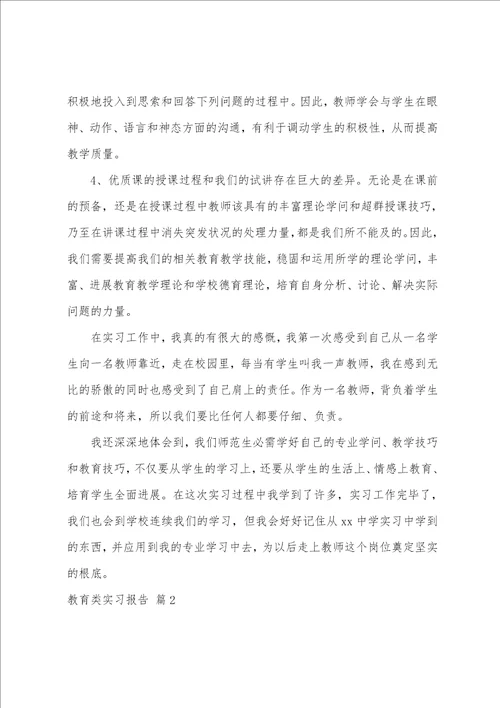 积极地投入到思索和回答下列问题的过程中。因此，教师学会与学生在眼神、动作、语言和神态方面的沟通，有利于调动学生的积极性，从而提高教学质量。

4、优质课的授课过程和我们的试讲存在巨大的差异。无论是在课前的预备，还是在授课过程中教师该具有的丰富理论学问和超群授课技巧，乃至在讲课过程中消失突发状况的处理力量，都是我们所不能及的。因此，我们需要提高我们的相关教育教学技能，稳固和运用所学的理论学问，丰富、进展教育教学理论和学校德育理论，培育自身分析、讨论、解决实际问题的力量。

在实习工作中，我真的有很大的感慨，我第一次感受到自己从一名学生向一名教师靠近，走在校园里，每当有学生叫我一声教师，我在感到无比的骄傲的同时也感受到了自己肩上的责任。作为一名教师，背负着学生的前途和将来，所以我们要比任何人都要仔细、负责。

我还深深地体会到，我们师范生必需学好自己的专业学问、教学技巧和教育技巧，不仅要从学生的学习上，还要从学生的生活上、情感上教育、培育学生全面进展。在这次实习过程中我学到了许多，实习工作完毕了，我们也会到学校连续我们的学习，但我会好好记住从xx中学实习中学到的东西，并应用到我的专业学习中去，为以后走上教师这个岗位奠定坚实的根底。

教育类实习报告 篇2